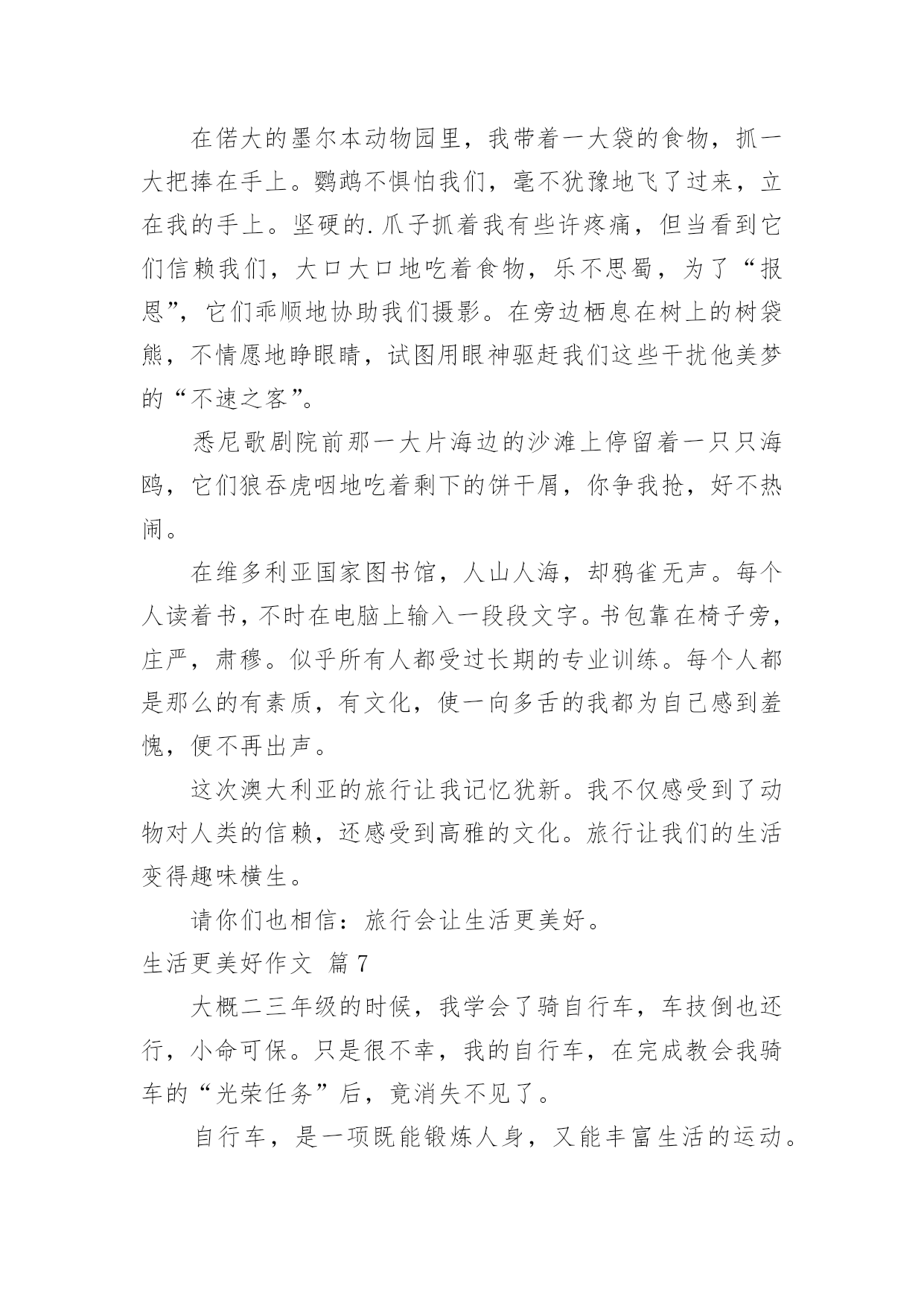 在偌大的墨尔本动物园里，我带着一大袋的食物，抓一大把捧在手上。鹦鹉不惧怕我们，毫不犹豫地飞了过来，立在我的手上。坚硬的.爪子抓着我有些许疼痛，但当看到它们信赖我们，大口大口地吃着食物，乐不思蜀，为了“报恩”，它们乖顺地协助我们摄影。在旁边栖息在树上的树袋熊，不情愿地睁眼睛，试图用眼神驱赶我们这些干扰他美梦的“不速之客”。

悉尼歌剧院前那一大片海边的沙滩上停留着一只只海鸥，它们狼吞虎咽地吃着剩下的饼干屑，你争我抢，好不热闹。

在维多利亚国家图书馆，人山人海，却鸦雀无声。每个人读着书，不时在电脑上输入一段段文字。书包靠在椅子旁，庄严，肃穆。似乎所有人都受过长期的专业训练。每个人都是那么的有素质，有文化，使一向多舌的我都为自己感到羞愧，便不再出声。

这次澳大利亚的旅行让我记忆犹新。我不仅感受到了动物对人类的信赖，还感受到高雅的文化。旅行让我们的生活变得趣味横生。

请你们也相信：旅行会让生活更美好。

生活更美好作文 篇7

大概二三年级的时候，我学会了骑自行车，车技倒也还行，小命可保。只是很不幸，我的自行车，在完成教会我骑车的“光荣任务”后，竟消失不见了。

自行车，是一项既能锻炼人身，又能丰富生活的运动。